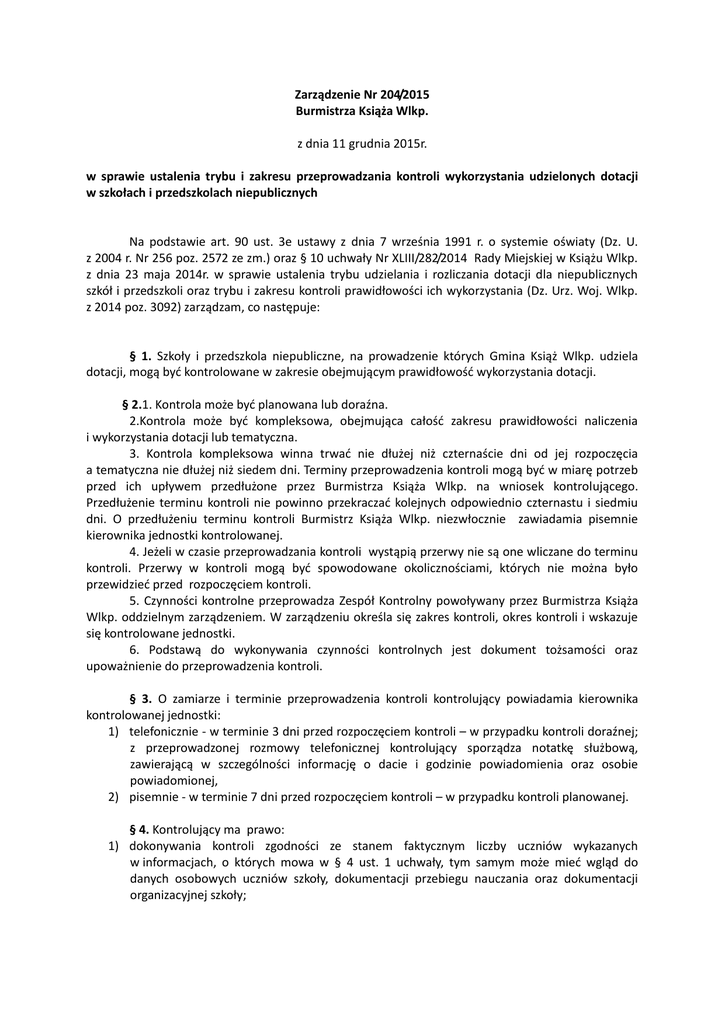 Zarządzenie Nr 204/2015
Burmistrza Książa Wlkp.

z dnia 11 grudnia 2015r.

w sprawie ustalenia trybu i zakresu przeprowadzania kontroli wykorzystania udzielonych dotacji w szkołach i przedszkolach niepublicznych

Na podstawie art. 90 ust. 3e ustawy z dnia 7 września 1991 r. o systemie oświaty (Dz. U. z 2004 r. Nr 256 poz. 2572 ze zm.) oraz § 10 uchwały Nr XLIII/282/2014 Rady Miejskiej w Książu Wlkp. z dnia 23 maja 2014r. w sprawie ustalenia trybu udzielania i rozliczania dotacji dla niepublicznych szkół i przedszkoli oraz trybu i zakresu kontroli prawidłowości ich wykorzystania (Dz. Urz. Woj. Wlkp. z 2014 poz. 3092) zarządzam, co następuje:

§ 1. Szkoły i przedszkola niepubliczne, na prowadzenie których Gmina Książ Wlkp. udziela dotacji, mogą być kontrolowane w zakresie obejmującym prawidłowość wykorzystania dotacji.

§ 2.1. Kontrola może być planowana lub doraźna.
2.Kontrola może być kompleksowa, obejmująca całość zakresu prawidłowości naliczenia i wykorzystania dotacji lub tematyczna.
3. Kontrola kompleksowa winna trwać nie dłużej niż czternaście dni od jej rozpoczęcia a tematyczna nie dłużej niż siedem dni. Terminy przeprowadzenia kontroli mogą być w miarę potrzeb przed ich upływem przedłużone przez Burmistrza Książa Wlkp. na wniosek kontrolującego. Przedłużenie terminu kontroli nie powinno przekraczać kolejnych odpowiednio czternastu i siedmiu dni. O przedłużeniu terminu kontroli Burmistrz Książa Wlkp. niezwłocznie zawiadamia pisemnie kierownika jednostki kontrolowanej.
4. Jeżeli w czasie przeprowadzania kontroli wystąpią przerwy nie są one wliczane do terminu kontroli. Przerwy w kontroli mogą być spowodowane okolicznościami, których nie można było przewidzieć przed rozpoczęciem kontroli.
5. Czynności kontrolne przeprowadza Zespół Kontrolny powoływany przez Burmistrza Książa Wlkp. oddzielnym zarządzeniem. W zarządzeniu określa się zakres kontroli, okres kontroli i wskazuje się kontrolowane jednostki.
6. Podstawą do wykonywania czynności kontrolnych jest dokument tożsamości oraz upoważnienie do przeprowadzenia kontroli.

§ 3. O zamiarze i terminie przeprowadzenia kontroli kontrolujący powiadamia kierownika kontrolowanej jednostki:
1) telefonicznie - w terminie 3 dni przed rozpoczęciem kontroli – w przypadku kontroli doraźnej; z przeprowadzonej rozmowy telefonicznej kontrolujący sporządza notatkę służbową, zawierającą w szczególności informację o dacie i godzinie powiadomienia oraz osobie powiadomionej,
2) pisemnie - w terminie 7 dni przed rozpoczęciem kontroli – w przypadku kontroli planowanej.

§ 4. Kontrolujący ma prawo:
1) dokonywania kontroli zgodności ze stanem faktycznym liczby uczniów wykazanych w informacjach, o których mowa w § 4 ust. 1 uchwały, tym samym może mieć wgląd do danych osobowych uczniów szkoły, dokumentacji przebiegu nauczania oraz dokumentacji organizacyjnej szkoły;